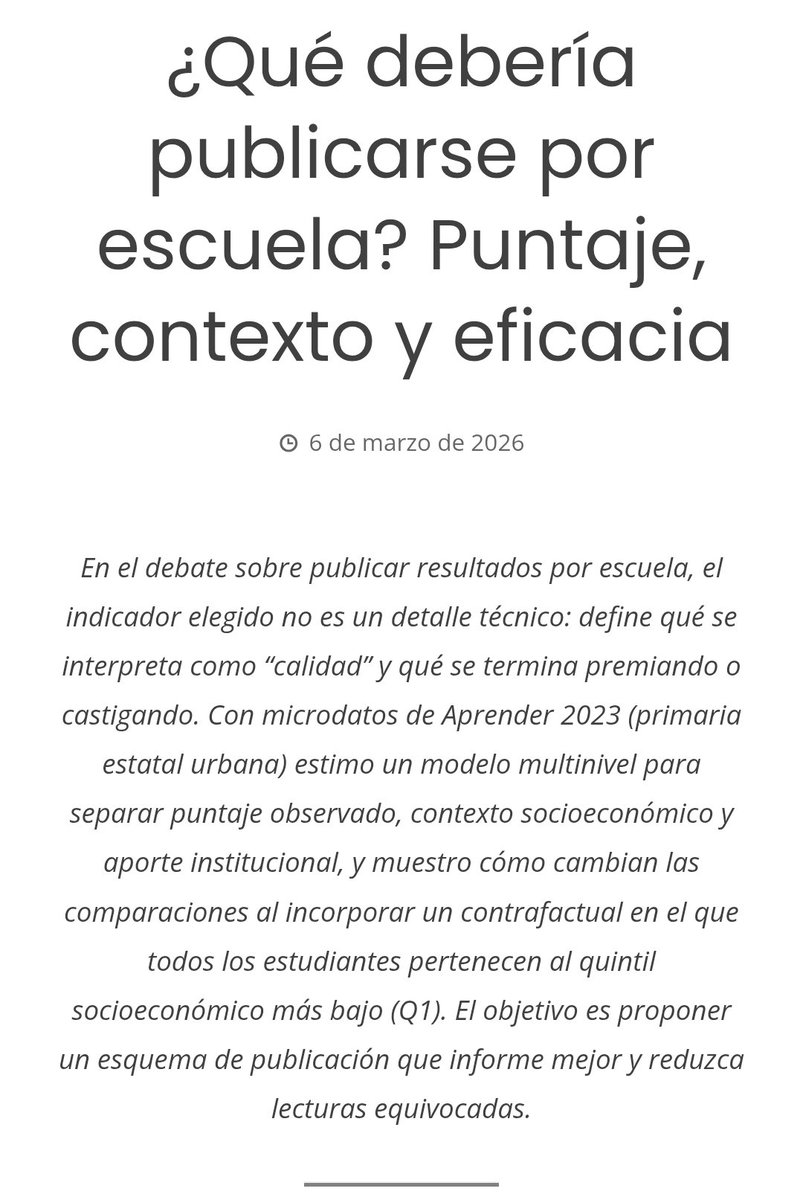 ¿Qué debería publicarse por escuela? Puntaje, contexto y eficacia

6 de marzo de 2026

En el debate sobre publicar resultados por escuela, el indicador elegido no es un detalle técnico: define qué se interpreta como “calidad” y qué se termina premiando o castigando. Con microdatos de Aprender 2023 (primaria estatal urbana) estimo un modelo multinivel para separar puntaje observado, contexto socioeconómico y aporte institucional, y muestro cómo cambian las comparaciones al incorporar un contrafactual en el que todos los estudiantes pertenecen al quintil socioeconómico más bajo (Q1). El objetivo es proponer un esquema de publicación que informe mejor y reduzca lecturas equivocadas.